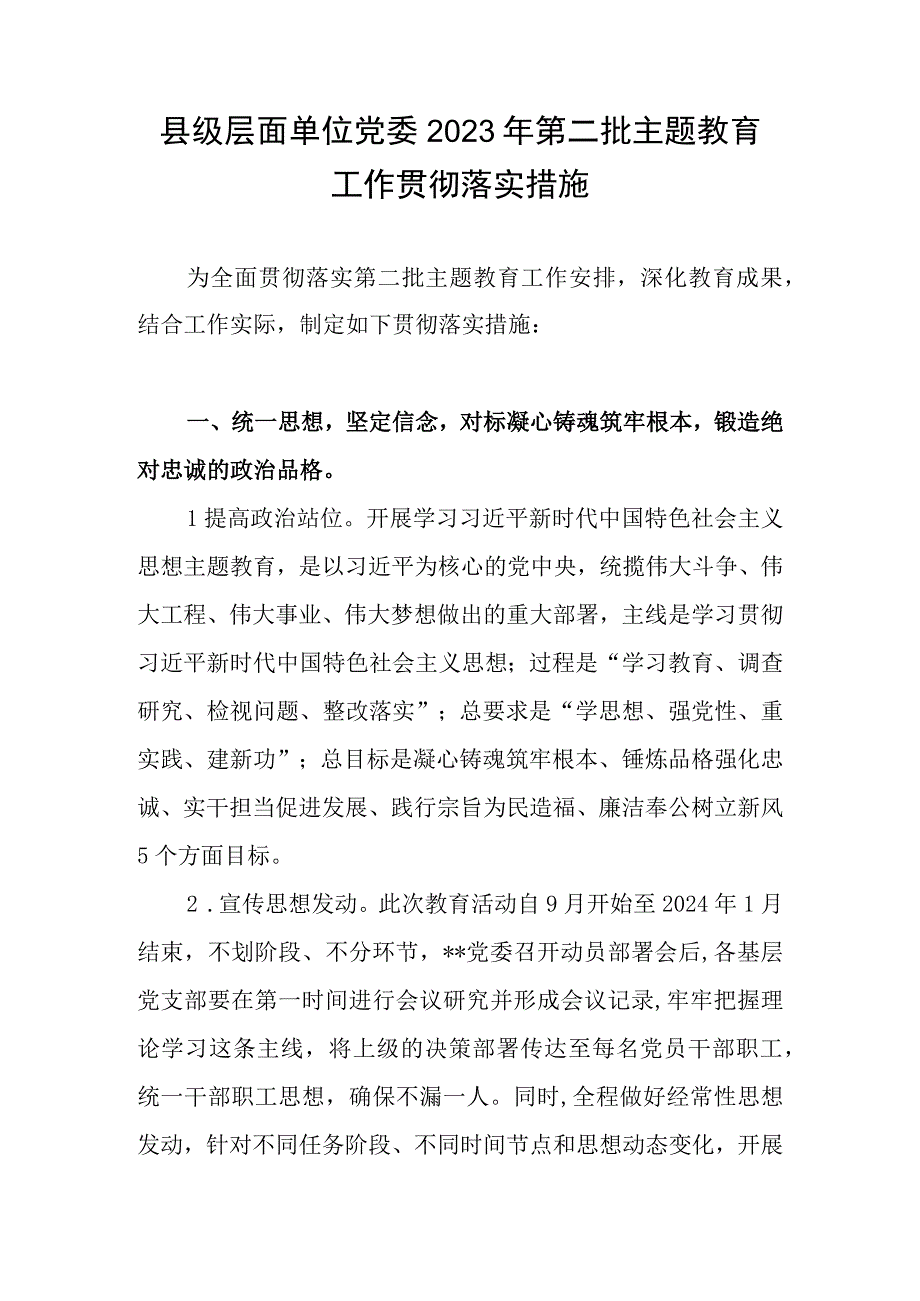 县级层面单位党委2023年第二批主题教育工作贯彻落实措施

为全面贯彻落实第二批主题教育工作安排，深化教育成果，结合工作实际，制定如下贯彻落实措施：

一、统一思想，坚定信念，对标凝心铸魂筑牢根本，锻造绝对忠诚的政治品格。

1提高政治站位。开展学习习近平新时代中国特色社会主义思想主题教育，是以习近平为核心的党中央，统揽伟大斗争、伟大工程、伟大事业、伟大梦想做出的重大部署，主线是学习贯彻习近平新时代中国特色社会主义思想；过程是“学习教育、调查研究、检视问题、整改落实”；总要求是“学思想、强党性、重实践、建新功”；总目标是凝心铸魂筑牢根本、锤炼品格强化忠诚、实干担当促进发展、践行宗旨为民造福、廉洁奉公树立新风5个方面目标。

2．宣传思想发动。此次教育活动自9月开始至2024年1月结束，不划阶段、不分环节，**党委召开动员部署会后，各基层党支部要在第一时间进行会议研究并形成会议记录，牢牢把握理论学习这条主线，将上级的决策部署传达至每名党员干部职工，统一干部职工思想，确保不漏一人。同时，全程做好经常性思想发动，针对不同任务阶段、不同时间节点和思想动态变化，开展